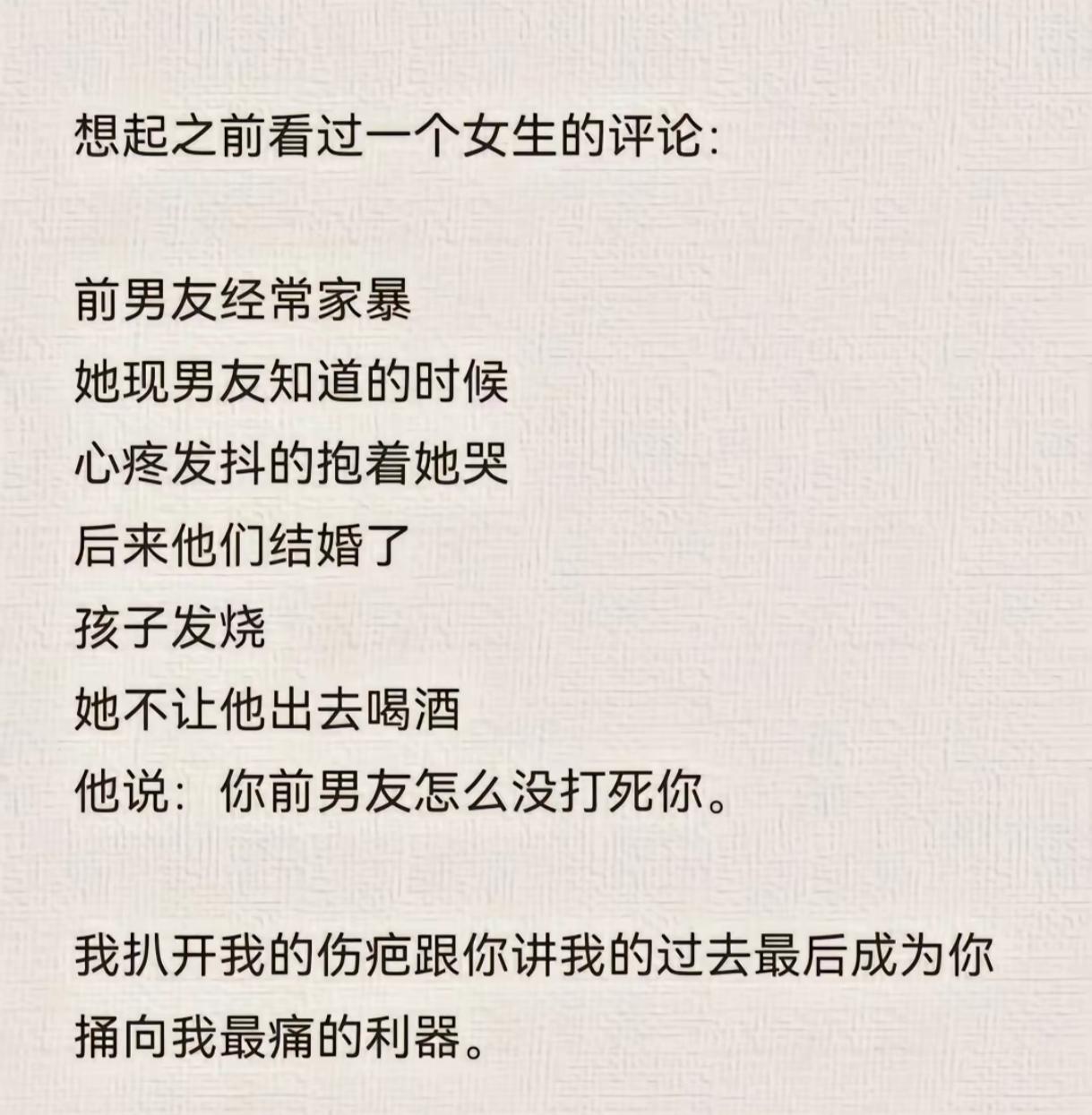 想起之前看过一个女生的评论:

前男友经常家暴
她现男友知道的时候
心疼发抖的抱着她哭
后来他们结婚了
孩子发烧
她不让他出去喝酒
他说：你前男友怎么没打死你。

我扒开我的伤疤跟你讲我的过去最后成为你捅向我最痛的利器。